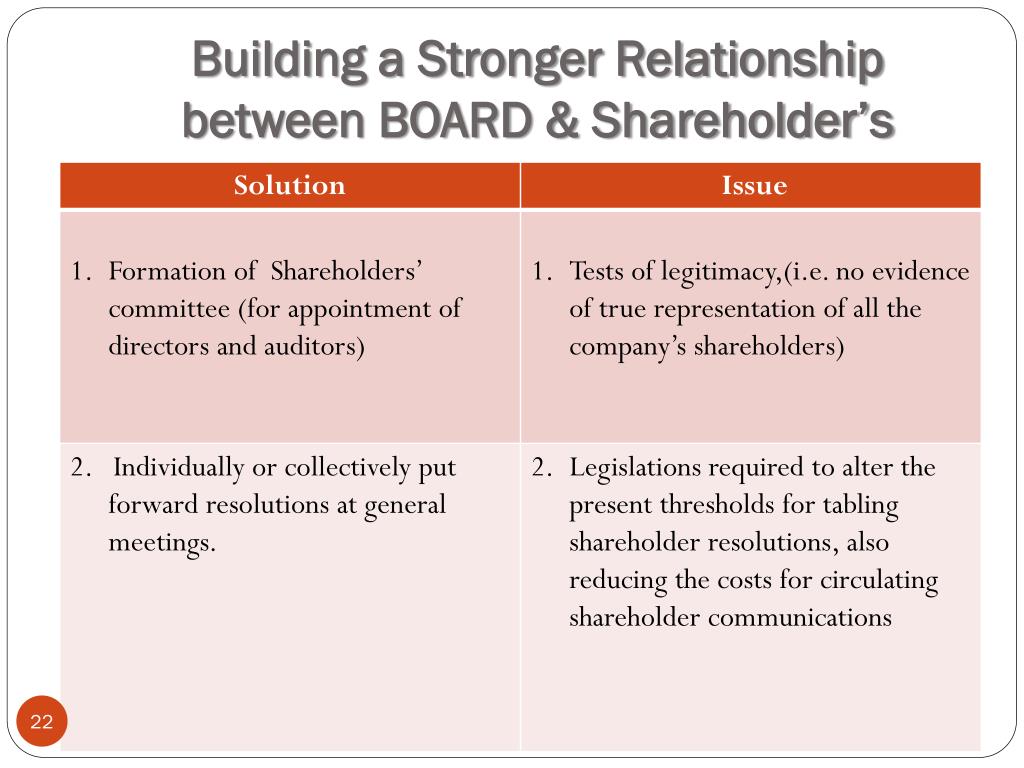 Building a Stronger Relationship between BOARD & Shareholder’s

| Solution | Issue |
|---|---|
| 1. Formation of Shareholders’ committee (for appointment of directors and auditors) | 1. Tests of legitimacy,(i.e. no evidence of true representation of all the company’s shareholders) |
| 2. Individually or collectively put forward resolutions at general meetings. | 2. Legislations required to alter the present thresholds for tabling shareholder resolutions, also reducing the costs for circulating shareholder communications |

22